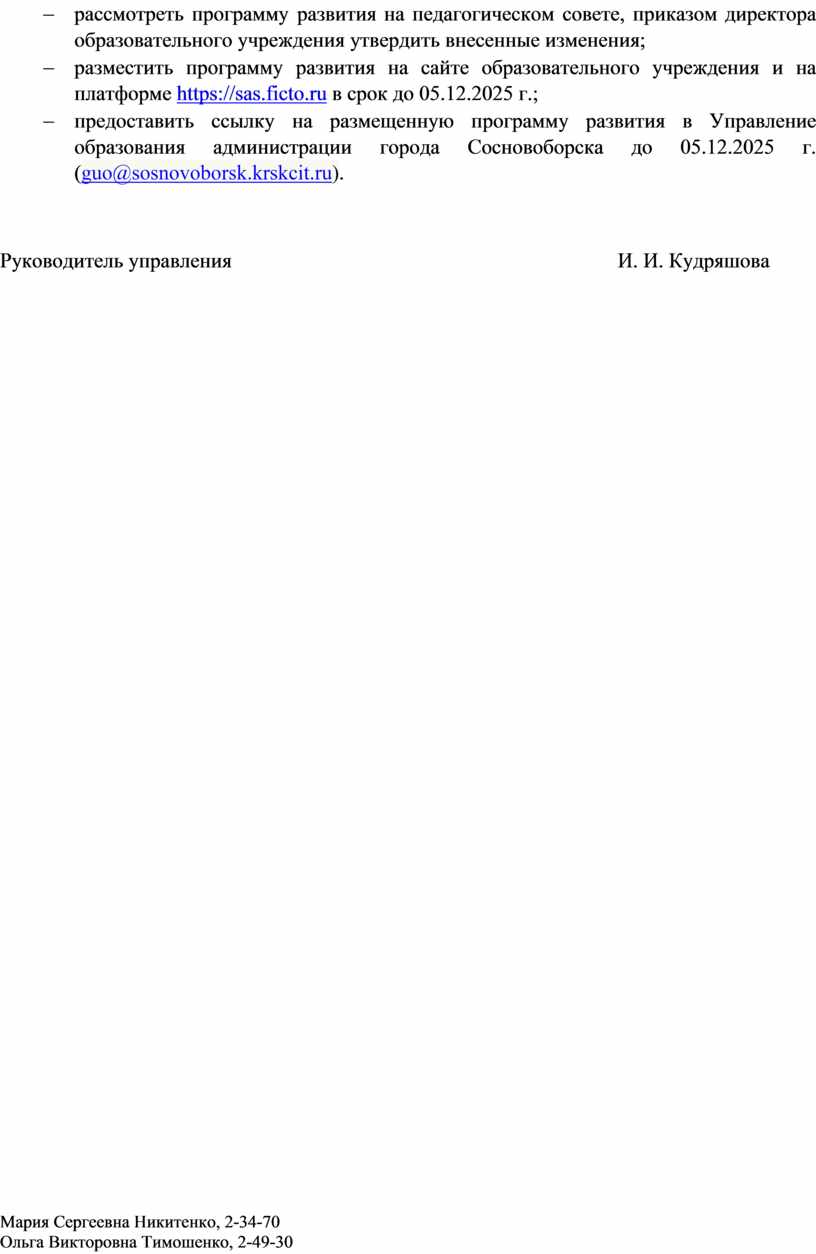 – рассмотреть программу развития на педагогическом совете, приказом директора образовательного учреждения утвердить внесенные изменения;
– разместить программу развития на сайте образовательного учреждения и на платформе https://sas.ficto.ru в срок до 05.12.2025 г.;
– предоставить ссылку на размещенную программу развития в Управление образования администрации города Сосновоборска до 05.12.2025 г. (guo@sosnovoborsk.krskcit.ru).

Руководитель управления И. И. Кудряшова

Мария Сергеевна Никитенко, 2-34-70
Ольга Викторовна Тимошенко, 2-49-30